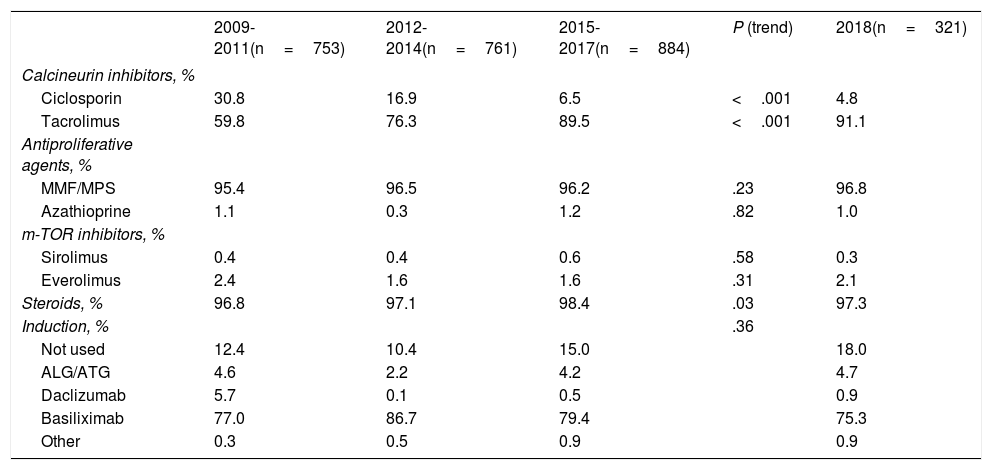 |  | 2009-2011(n = 753) | 2012-2014(n = 761) | 2015-2017(n = 884) | P (trend) | 2018(n = 321) |
|---|---|---|---|---|---|
| Calcineurin inhibitors, % |  |  |  |  |  |
| Ciclosporin | 30.8 | 16.9 | 6.5 | < .001 | 4.8 |
| Tacrolimus | 59.8 | 76.3 | 89.5 | < .001 | 91.1 |
| Antiproliferative agents, % |  |  |  |  |  |
| MMF/MPS | 95.4 | 96.5 | 96.2 | .23 | 96.8 |
| Azathioprine | 1.1 | 0.3 | 1.2 | .82 | 1.0 |
| m-TOR inhibitors, % |  |  |  |  |  |
| Sirolimus | 0.4 | 0.4 | 0.6 | .58 | 0.3 |
| Everolimus | 2.4 | 1.6 | 1.6 | .31 | 2.1 |
| Steroids, % | 96.8 | 97.1 | 98.4 | .03 | 97.3 |
| Induction, % |  |  |  | .36 |  |
| Not used | 12.4 | 10.4 | 15.0 |  | 18.0 |
| ALG/ATG | 4.6 | 2.2 | 4.2 |  | 4.7 |
| Daclizumab | 5.7 | 0.1 | 0.5 |  | 0.9 |
| Basiliximab | 77.0 | 86.7 | 79.4 |  | 75.3 |
| Other | 0.3 | 0.5 | 0.9 |  | 0.9 |